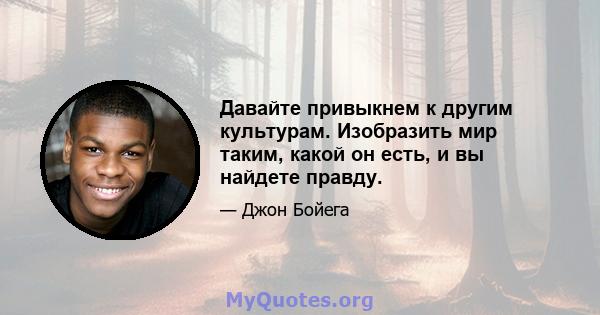 Давайте привыкнем к другим культурам. Изобразить мир таким, какой он есть, и вы найдете правду.

— Джон Бойега

MyQuotes.org